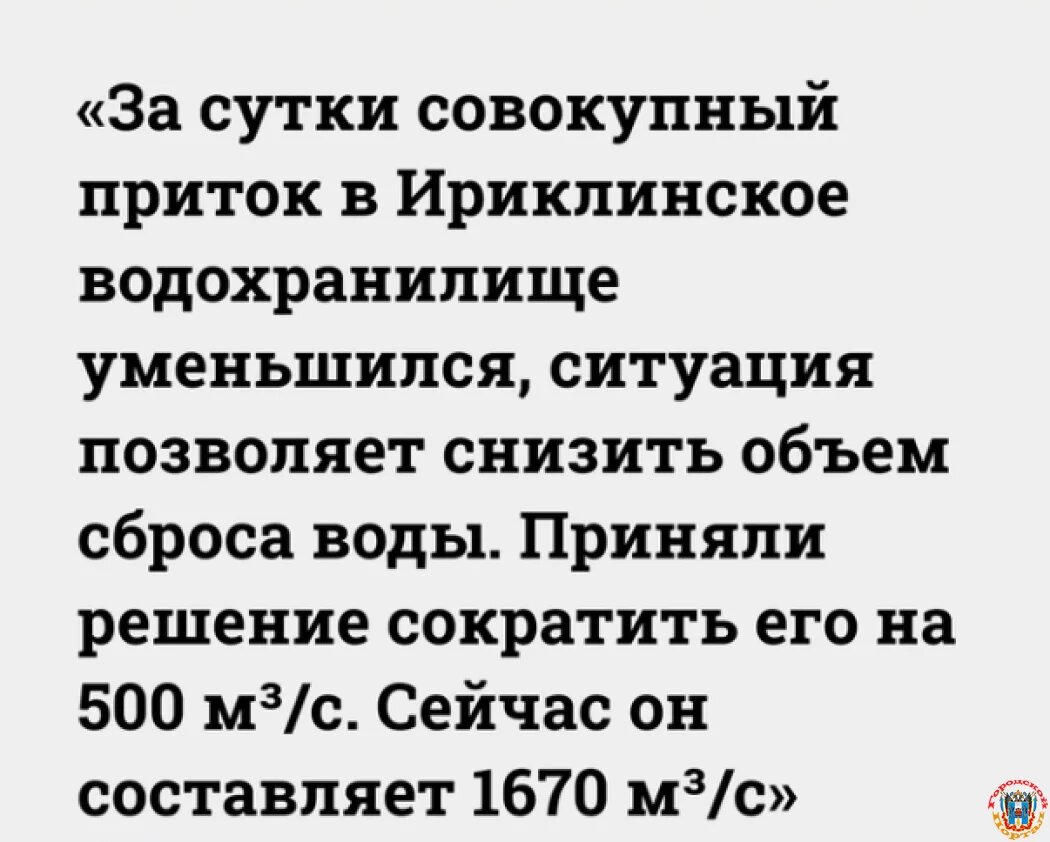 «За сутки совокупный приток в Ириклинское водохранилище уменьшился, ситуация позволяет снизить объем сброса воды. Приняли решение сократить его на 500 м³/с. Сейчас он составляет 1670 м³/с»